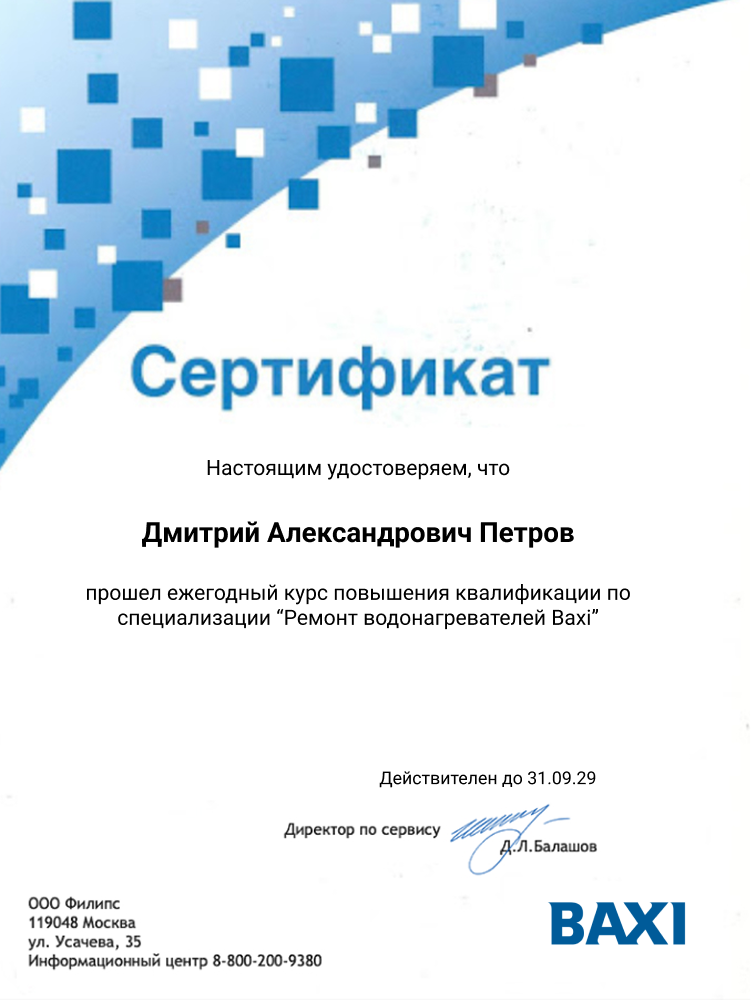 Сертификат

Настоящим удостоверяем, что

Дмитрий Александрович Петров

прошел ежегодный курс повышения квалификации по специализации “Ремонт водонагревателей Baxi”

Действителен до 31.09.29

Директор по сервису Д.Л.Балашов

ООО Филипс
119048 Москва
ул. Усачева, 35
Информационный центр 8-800-200-9380

BAXI